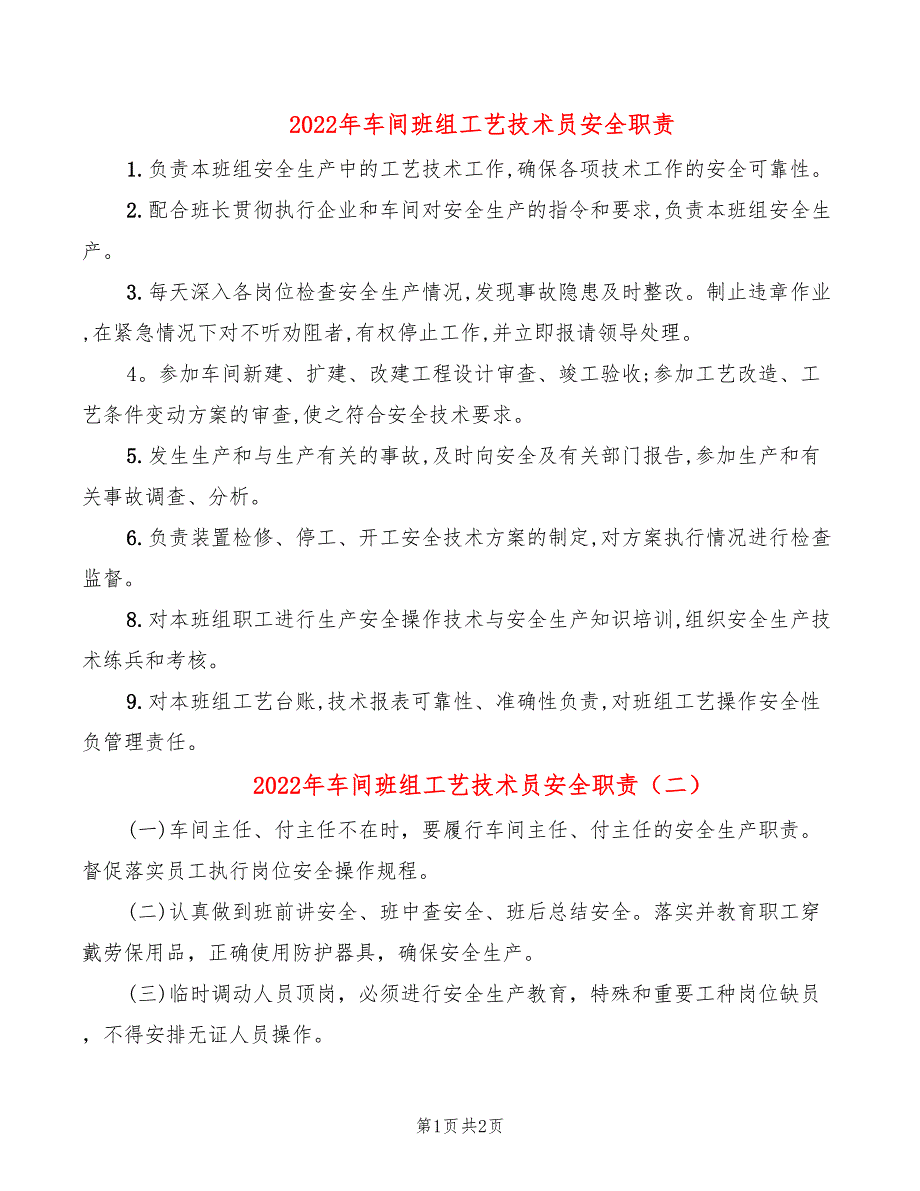 2022年车间班组工艺技术员安全职责

1.负责本班组安全生产中的工艺技术工作,确保各项技术工作的安全可靠性。

2.配合班长贯彻执行企业和车间对安全生产的指令和要求,负责本班组安全生产。

3.每天深入各岗位检查安全生产情况,发现事故隐患及时整改。制止违章作业,在紧急情况下对不听劝阻者,有权停止工作,并立即报请领导处理。

4。参加车间新建、扩建、改建工程设计审查、竣工验收;参加工艺改造、工艺条件变动方案的审查,使之符合安全技术要求。

5.发生生产和与生产有关的事故,及时向安全及有关部门报告,参加生产和有关事故调查、分析。

6.负责装置检修、停工、开工安全技术方案的制定,对方案执行情况进行检查监督。

8.对本班组职工进行生产安全操作技术与安全生产知识培训,组织安全生产技术练兵和考核。

9.对本班组工艺台账,技术报表可靠性、准确性负责,对班组工艺操作安全性负管理责任。

2022年车间班组工艺技术员安全职责（二）

(一)车间主任、付主任不在时，要履行车间主任、付主任的安全生产职责。督促落实员工执行岗位安全操作规程。

(二)认真做到班前讲安全、班中查安全、班后总结安全。落实并教育职工穿戴劳保用品，正确使用防护器具，确保安全生产。

(三)临时调动人员顶岗，必须进行安全生产教育，特殊和重要工种岗位缺员，不得安排无证人员操作。

第1页 共2页